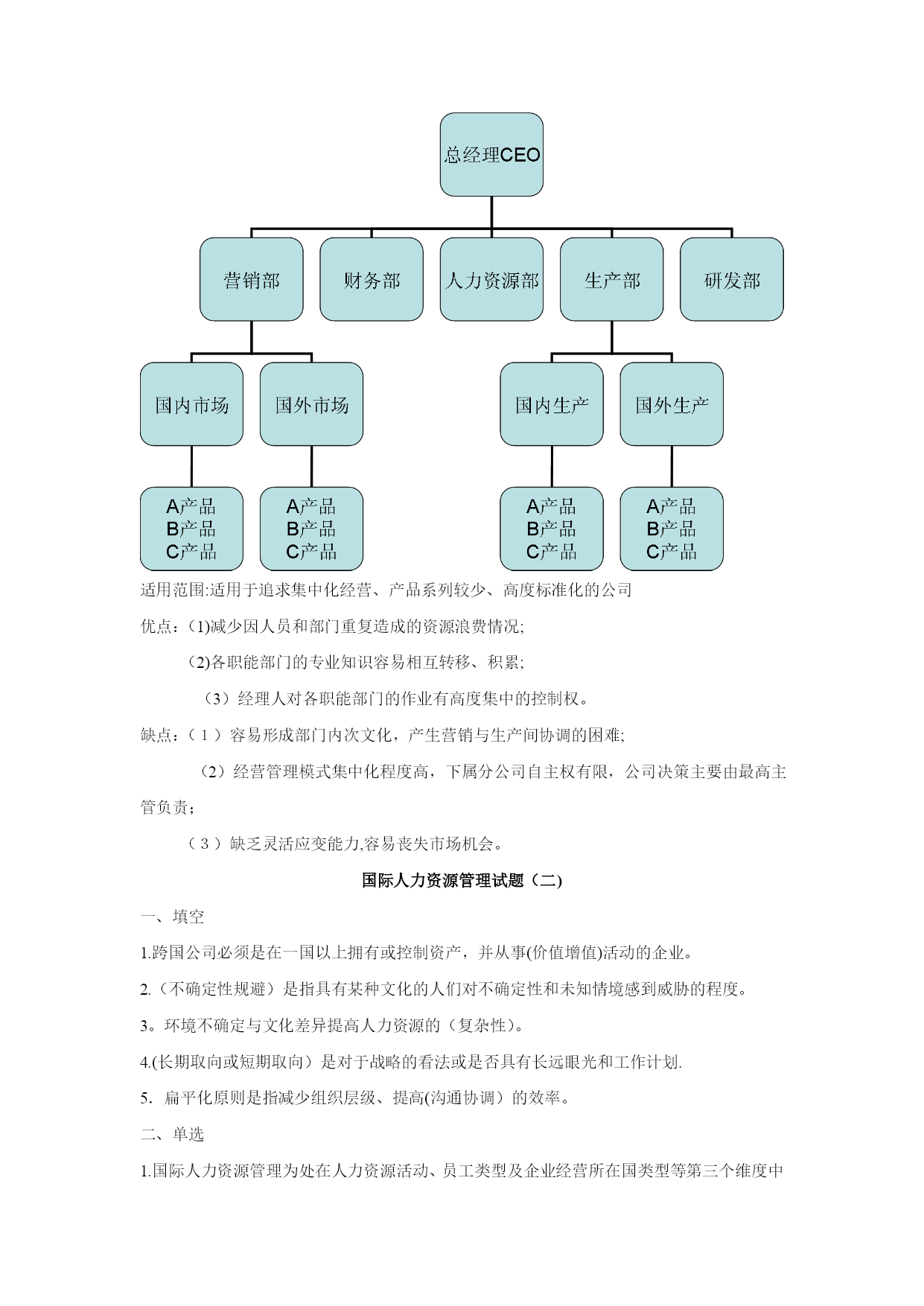 总经理CEO

营销部

财务部

人力资源部

生产部

研发部

国内市场

国外市场

国内生产

国外生产

A产品
B产品
C产品

A产品
B产品
C产品

A产品
B产品
C产品

A产品
B产品
C产品

适用范围:适用于追求集中化经营、产品系列较少、高度标准化的公司

优点：(1)减少因人员和部门重复造成的资源浪费情况;

(2)各职能部门的专业知识容易相互转移、积累;

（3）经理人对各职能部门的作业有高度集中的控制权。

缺点：（１）容易形成部门内次文化，产生营销与生产间协调的困难;

（2）经营管理模式集中化程度高，下属分公司自主权有限，公司决策主要由最高主管负责；

（３）缺乏灵活应变能力,容易丧失市场机会。

国际人力资源管理试题（二)

一、填空

1.跨国公司必须是在一国以上拥有或控制资产，并从事(价值增值)活动的企业。

2.（不确定性规避）是指具有某种文化的人们对不确定性和未知情境感到威胁的程度。

3。环境不确定与文化差异提高人力资源的（复杂性）。

4.(长期取向或短期取向）是对于战略的看法或是否具有长远眼光和工作计划.

5. 扁平化原则是指减少组织层级、提高(沟通协调）的效率。

二、单选

1.国际人力资源管理为处在人力资源活动、员工类型及企业经营所在国类型等第三个维度中